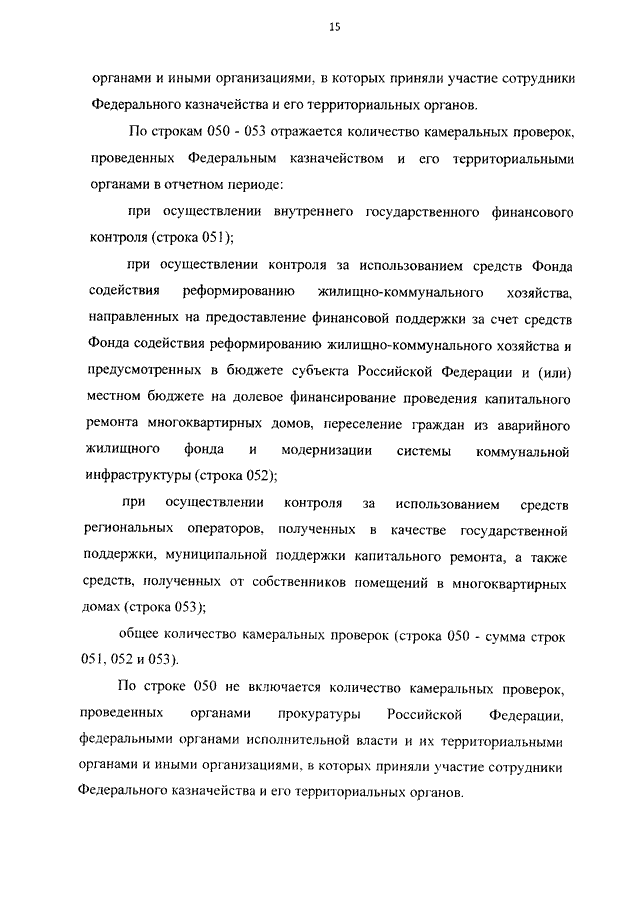 15

органами и иными организациями, в которых приняли участие сотрудники Федерального казначейства и его территориальных органов.

По строкам 050 - 053 отражается количество камеральных проверок, проведенных Федеральным казначейством и его территориальными органами в отчетном периоде:

при осуществлении внутреннего государственного финансового контроля (строка 051);

при осуществлении контроля за использованием средств Фонда содействия реформированию жилищно-коммунального хозяйства, направленных на предоставление финансовой поддержки за счет средств Фонда содействия реформированию жилищно-коммунального хозяйства и предусмотренных в бюджете субъекта Российской Федерации и (или) местном бюджете на долевое финансирование проведения капитального ремонта многоквартирных домов, переселение граждан из аварийного жилищного фонда и модернизации системы коммунальной инфраструктуры (строка 052);

при осуществлении контроля за использованием средств региональных операторов, полученных в качестве государственной поддержки, муниципальной поддержки капитального ремонта, а также средств, полученных от собственников помещений в многоквартирных домах (строка 053);

общее количество камеральных проверок (строка 050 - сумма строк 051, 052 и 053).

По строке 050 не включается количество камеральных проверок, проведенных органами прокуратуры Российской Федерации, федеральными органами исполнительной власти и их территориальными органами и иными организациями, в которых приняли участие сотрудники Федерального казначейства и его территориальных органов.